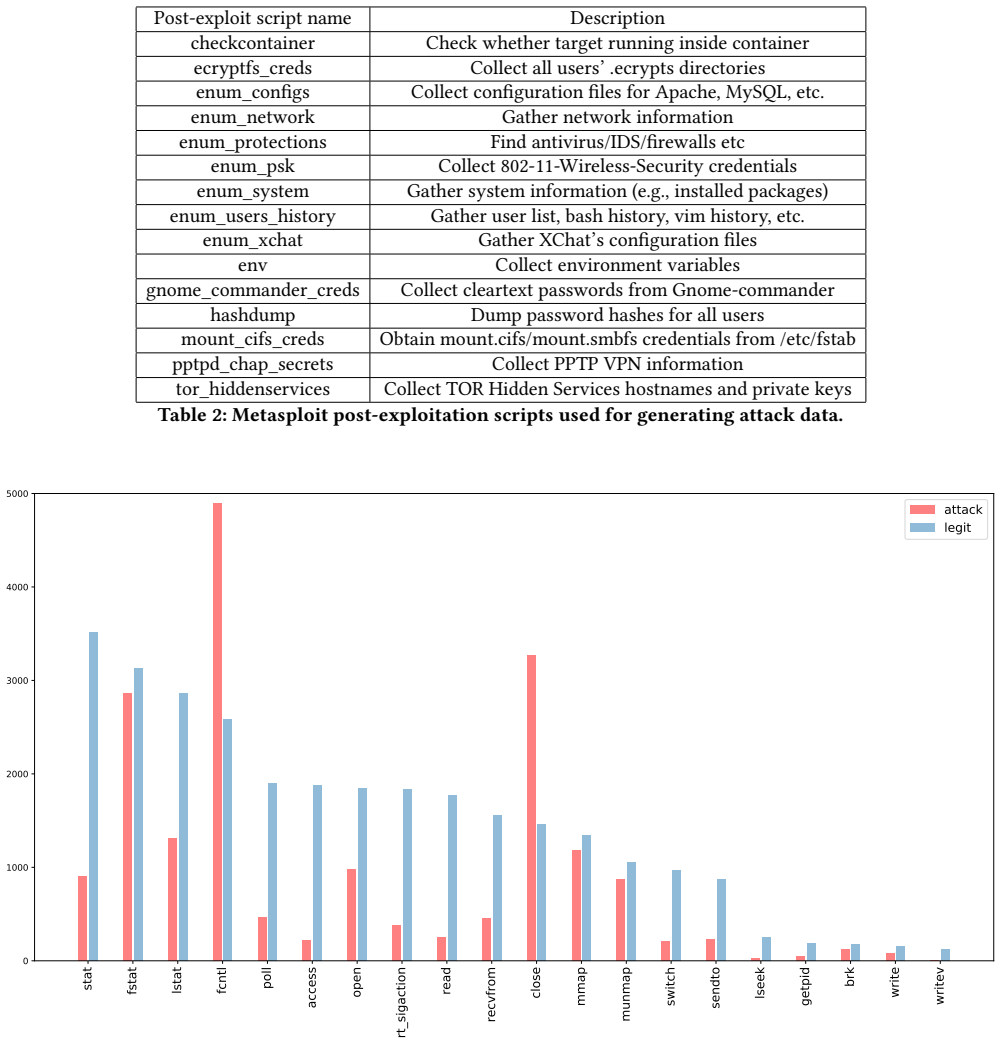 | Post-exploit script name | Description |
|---|---|
| checkcontainer | Check whether target running inside container |
| ecryptfs_creds | Collect all users' .ecrypts directories |
| enum_configs | Collect configuration files for Apache, MySQL, etc. |
| enum_network | Gather network information |
| enum_protections | Find antivirus/IDS/firewalls etc |
| enum_psk | Collect 802-11-Wireless-Security credentials |
| enum_system | Gather system information (e.g., installed packages) |
| enum_users_history | Gather user list, bash history, vim history, etc. |
| enum_xchat | Gather XChat's configuration files |
| env | Collect environment variables |
| gnome_commander_creds | Collect cleartext passwords from Gnome-commander |
| hashdump | Dump password hashes for all users |
| mount_cifs_creds | Obtain mount.cifs/mount.smbfs credentials from /etc/fstab |
| pptpd_chap_secrets | Collect PPTP VPN information |
| tor_hiddenservices | Collect TOR Hidden Services hostnames and private keys |

Table 2: Metasploit post-exploitation scripts used for generating attack data.

5000
4000
3000
2000
1000
0

attack
legit

stat
fstat
lstat
fcntl
poll
access
open
rt_sigaction
read
recvfrom
close
mmap
munmap
switch
sendto
lseek
getpid
brk
write
writev